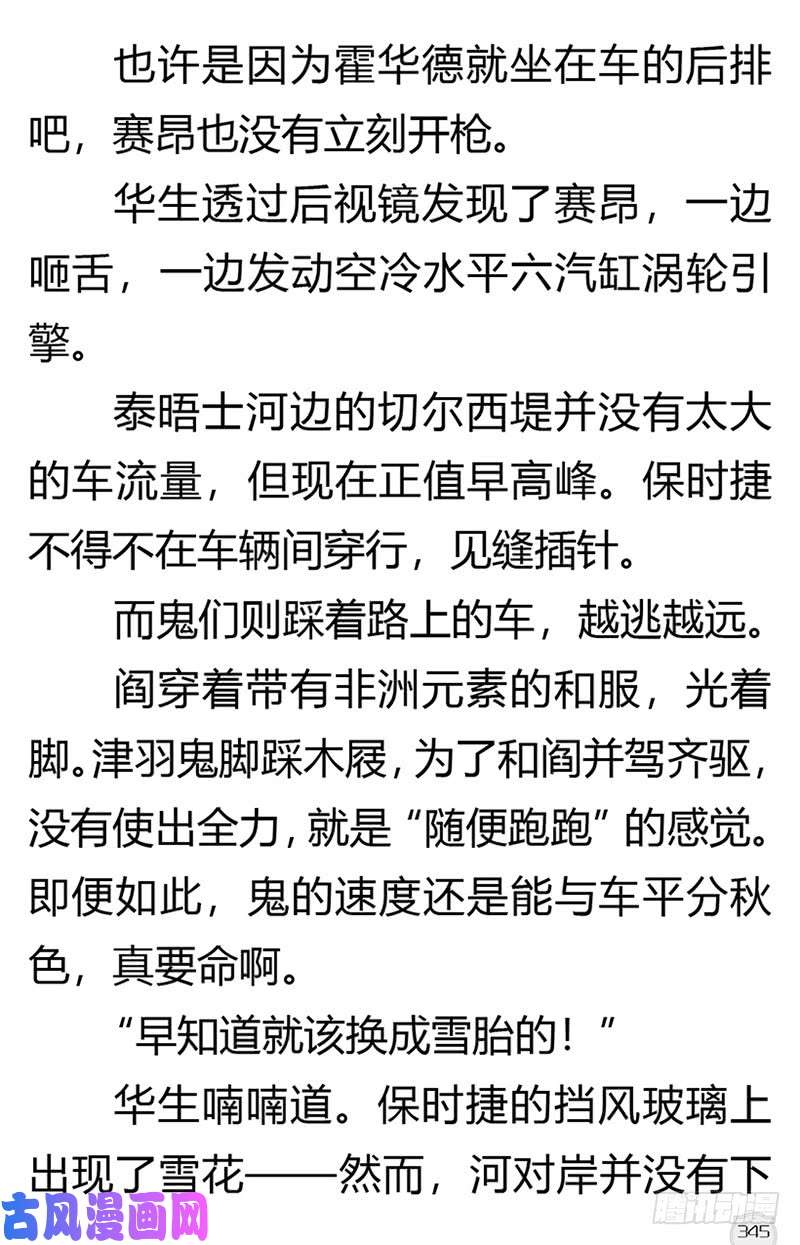 也许是因为霍华德就坐在车的后排吧，赛昂也没有立刻开枪。

华生透过后视镜发现了赛昂，一边咂舌，一边发动空冷水平六汽缸涡轮引擎。

泰晤士河边的切尔西堤并没有太大的车流量，但现在正值早高峰。保时捷不得不在车辆间穿行，见缝插针。

而鬼们则踩着路上的车，越逃越远。

阎穿着带有非洲元素的和服，光着脚。津羽鬼脚踩木屐，为了和阎并驾齐驱，没有使出全力，就是“随便跑跑”的感觉。即便如此，鬼的速度还是能与车平分秋色，真要命啊。

“早知道就该换成雪胎的！”

华生喃喃道。保时捷的挡风玻璃上出现了雪花——然而，河对岸并没有下

古风漫画网

腾讯动漫

345